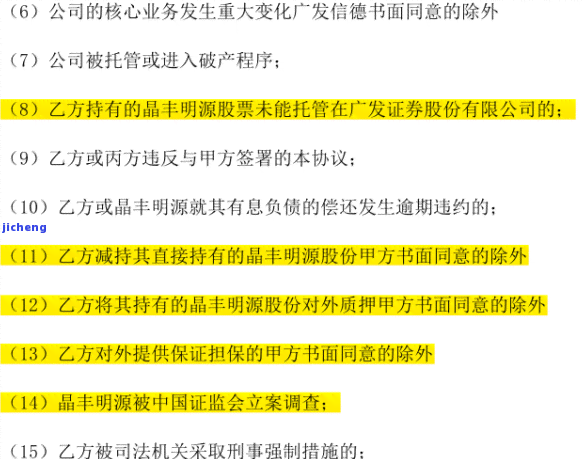 （6）公司的核心业务发生重大变化广发信德书面同意的除外

（7）公司被托管或进入破产程序；

（8）乙方持有的晶丰明源股票未能托管在广发证券股份有限公司的；

（9）乙方或丙方违反与甲方签署的本协议；

（10）乙方或晶丰明源就其有息负债的偿还发生逾期违约的；

jicheng

（11）乙方减持其直接持有的晶丰明源股份甲方书面同意的除外

（12）乙方将其持有的晶丰明源股份对外质押甲方书面同意的除外

（13）乙方对外提供保证担保的甲方书面同意的除外

（14）晶丰明源被中国证监会立案调查；

（15）乙方被司法机关采取刑事强制措施的；